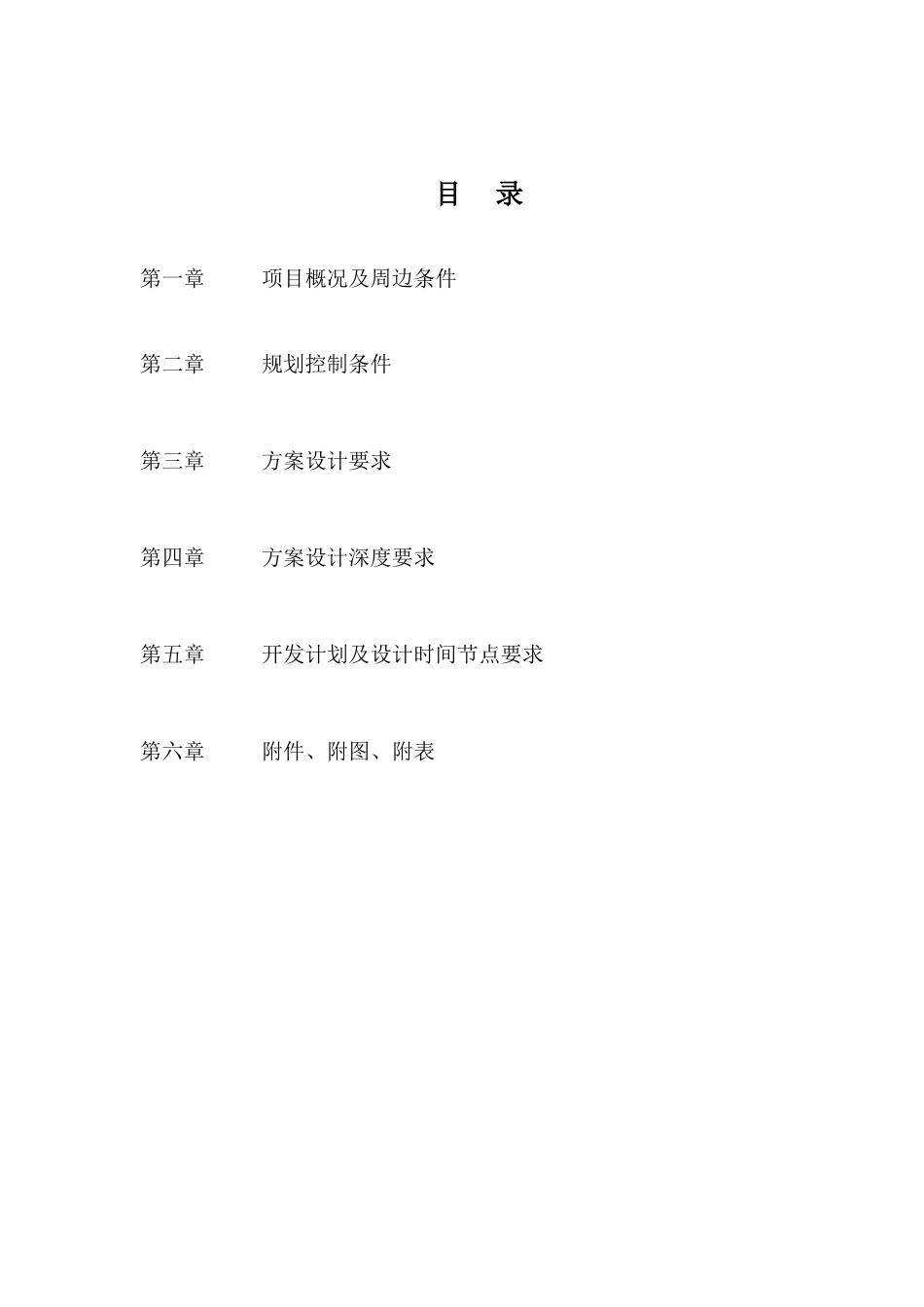 目 录

第一章 项目概况及周边条件

第二章 规划控制条件

第三章 方案设计要求

第四章 方案设计深度要求

第五章 开发计划及设计时间节点要求

第六章 附件、附图、附表